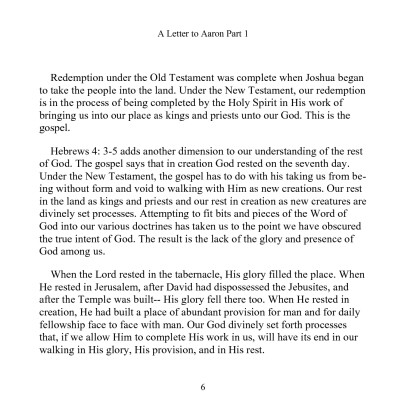 A Letter to Aaron Part 1

Redemption under the Old Testament was complete when Joshua began to take the people into the land. Under the New Testament, our redemption is in the process of being completed by the Holy Spirit in His work of bringing us into our place as kings and priests unto our God. This is the gospel.

Hebrews 4: 3-5 adds another dimension to our understanding of the rest of God. The gospel says that in creation God rested on the seventh day. Under the New Testament, the gospel has to do with his taking us from being without form and void to walking with Him as new creations. Our rest in the land as kings and priests and our rest in creation as new creatures are divinely set processes. Attempting to fit bits and pieces of the Word of God into our various doctrines has taken us to the point we have obscured the true intent of God. The result is the lack of the glory and presence of God among us.

When the Lord rested in the tabernacle, His glory filled the place. When He rested in Jerusalem, after David had dispossessed the Jebusites, and after the Temple was built-- His glory fell there too. When He rested in creation, He had built a place of abundant provision for man and for daily fellowship face to face with man. Our God divinely set forth processes that, if we allow Him to complete His work in us, will have its end in our walking in His glory, His provision, and in His rest.

6